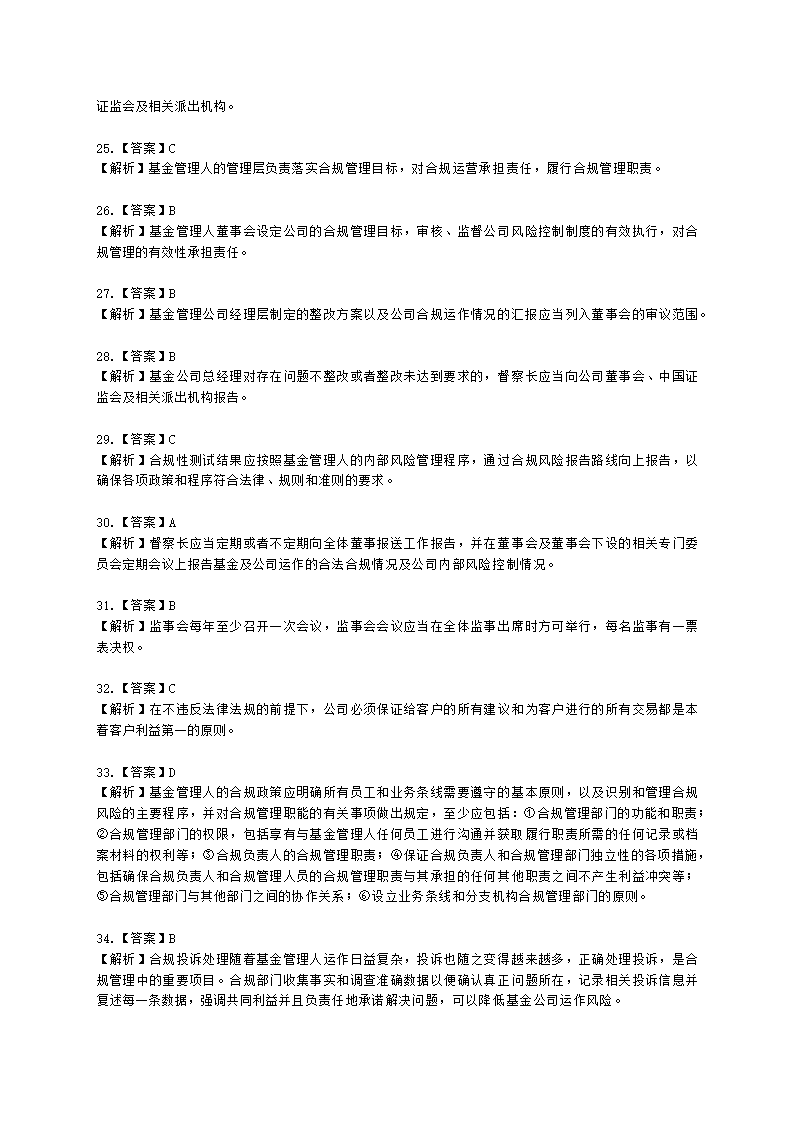 证监会及相关派出机构。

25.【答案】C
【解析】基金管理人的管理层负责落实合规管理目标，对合规运营承担责任，履行合规管理职责。

26.【答案】B
【解析】基金管理人董事会设定公司的合规管理目标，审核、监督公司风险控制制度的有效执行，对合规管理的有效性承担责任。

27.【答案】B
【解析】基金管理公司经理层制定的整改方案以及公司合规运作情况的汇报应当列入董事会的审议范围。

28.【答案】B
【解析】基金公司总经理对存在问题不整改或者整改未达到要求的，督察长应当向公司董事会、中国证监会及相关派出机构报告。

29.【答案】C
【解析】合规性测试结果应按照基金管理人的内部风险管理程序，通过合规风险报告路线向上报告，以确保各项政策和程序符合法律、规则和准则的要求。

30.【答案】A
【解析】督察长应当定期或者不定期向全体董事报送工作报告，并在董事会及董事会下设的相关专门委员会定期会议上报告基金及公司运作的合法合规情况及公司内部风险控制情况。

31.【答案】B
【解析】监事会每年至少召开一次会议，监事会会议应当在全体监事出席时方可举行，每名监事有一票表决权。

32.【答案】C
【解析】在不违反法律法规的前提下，公司必须保证给客户的所有建议和为客户进行的所有交易都是本着客户利益第一的原则。

33.【答案】D
【解析】基金管理人的合规政策应明确所有员工和业务条线需要遵守的基本原则，以及识别和管理合规风险的主要程序，并对合规管理职能的有关事项做出规定，至少应包括：①合规管理部门的功能和职责；②合规管理部门的权限，包括享有与基金管理人任何员工进行沟通并获取履行职责所需的任何记录或档案材料的权利等；③合规负责人的合规管理职责；④保证合规负责人和合规管理部门独立性的各项措施，包括确保合规负责人和合规管理人员的合规管理职责与其承担的任何其他职责之间不产生利益冲突等；⑤合规管理部门与其他部门之间的协作关系；⑥设立业务条线和分支机构合规管理部门的原则。

34.【答案】B
【解析】合规投诉处理随着基金管理人运作日益复杂，投诉也随之变得越来越多，正确处理投诉，是合规管理中的重要项目。合规部门收集事实和调查准确数据以便确认真正问题所在，记录相关投诉信息并复述每一条数据，强调共同利益并且负责任地承诺解决问题，可以降低基金公司运作风险。